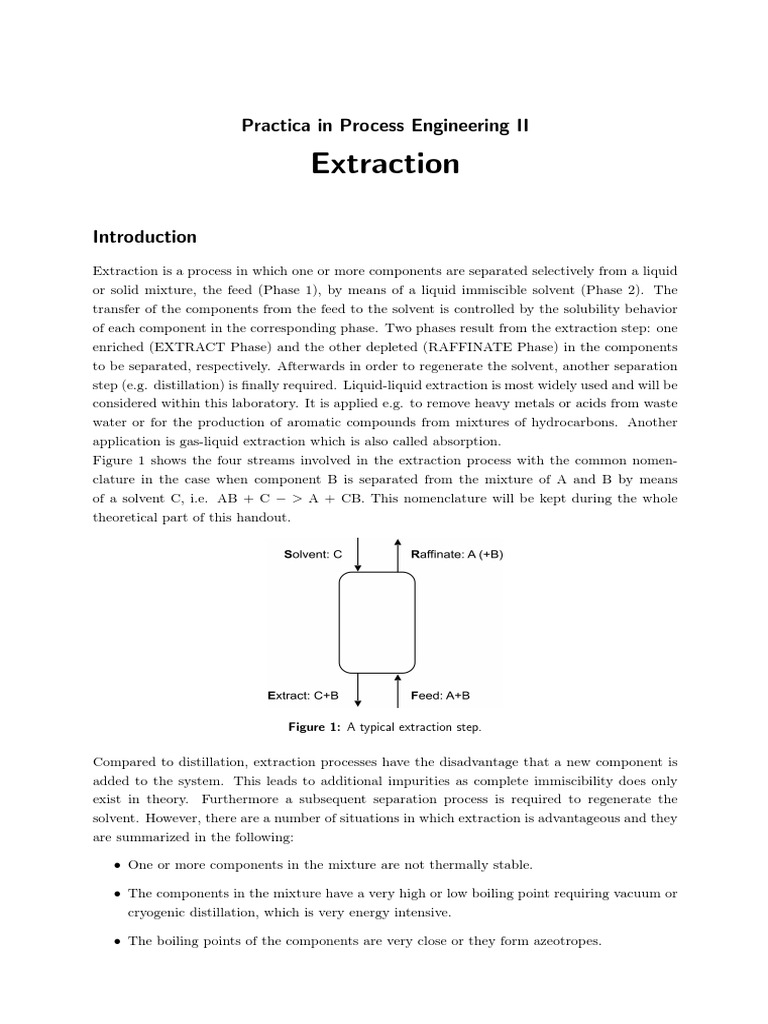 Practica in Process Engineering II

Extraction

Introduction

Extraction is a process in which one or more components are separated selectively from a liquid or solid mixture, the feed (Phase 1), by means of a liquid immiscible solvent (Phase 2). The transfer of the components from the feed to the solvent is controlled by the solubility behavior of each component in the corresponding phase. Two phases result from the extraction step: one enriched (EXTRACT Phase) and the other depleted (RAFFINATE Phase) in the components to be separated, respectively. Afterwards in order to regenerate the solvent, another separation step (e.g. distillation) is finally required. Liquid-liquid extraction is most widely used and will be considered within this laboratory. It is applied e.g. to remove heavy metals or acids from waste water or for the production of aromatic compounds from mixtures of hydrocarbons. Another application is gas-liquid extraction which is also called absorption.
Figure 1 shows the four streams involved in the extraction process with the common nomenclature in the case when component B is separated from the mixture of A and B by means of a solvent C, i.e. AB + C − > A + CB. This nomenclature will be kept during the whole theoretical part of this handout.

Solvent: C
Raffinate: A (+B)
Extract: C+B
Feed: A+B

Figure 1: A typical extraction step.

Compared to distillation, extraction processes have the disadvantage that a new component is added to the system. This leads to additional impurities as complete immiscibility does only exist in theory. Furthermore a subsequent separation process is required to regenerate the solvent. However, there are a number of situations in which extraction is advantageous and they are summarized in the following:

• One or more components in the mixture are not thermally stable.

• The components in the mixture have a very high or low boiling point requiring vacuum or cryogenic distillation, which is very energy intensive.

• The boiling points of the components are very close or they form azeotropes.